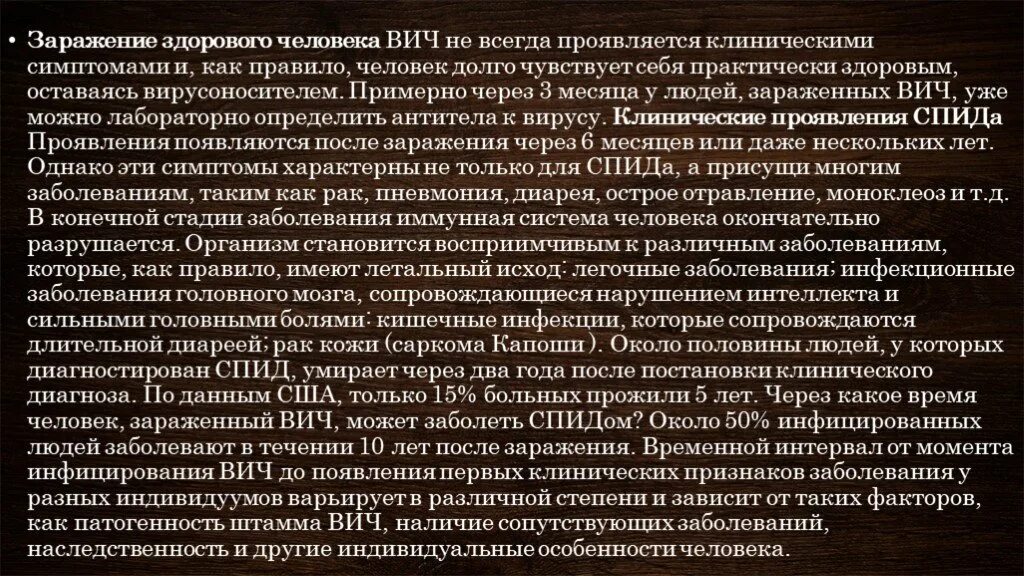 • Заражение здорового человека ВИЧ не всегда проявляется клиническими симптомами и, как правило, человек долго чувствует себя практически здоровым, оставаясь вирусоносителем. Примерно через 3 месяца у людей, зараженных ВИЧ, уже можно лабораторно определить антитела к вирусу. Клинические проявления СПИДа Проявления появляются после заражения через 6 месяцев или даже нескольких лет. Однако эти симптомы характерны не только для СПИДа, а присущи многим заболеваниям, таким как рак, пневмония, диарея, острое отравление, моноклеоз и т.д. В конечной стадии заболевания иммунная система человека окончательно разрушается. Организм становится восприимчивым к различным заболеваниям, которые, как правило, имеют летальный исход: легочные заболевания; инфекционные заболевания головного мозга, сопровождающиеся нарушением интеллекта и сильными головными болями: кишечные инфекции, которые сопровождаются длительной диареей; рак кожи (саркома Капоши). Около половины людей, у которых диагностирован СПИД, умирает через два года после постановки клинического диагноза. По данным США, только 15% больных прожили 5 лет. Через какое время человек, зараженный ВИЧ, может заболеть СПИДом? Около 50% инфицированных людей заболевают в течении 10 лет после заражения. Временной интервал от момента инфицирования ВИЧ до появления первых клинических признаков заболевания у разных индивидуумов варьирует в различной степени и зависит от таких факторов, как патогенность штамма ВИЧ, наличие сопутствующих заболеваний, наследственность и другие индивидуальные особенности человека.